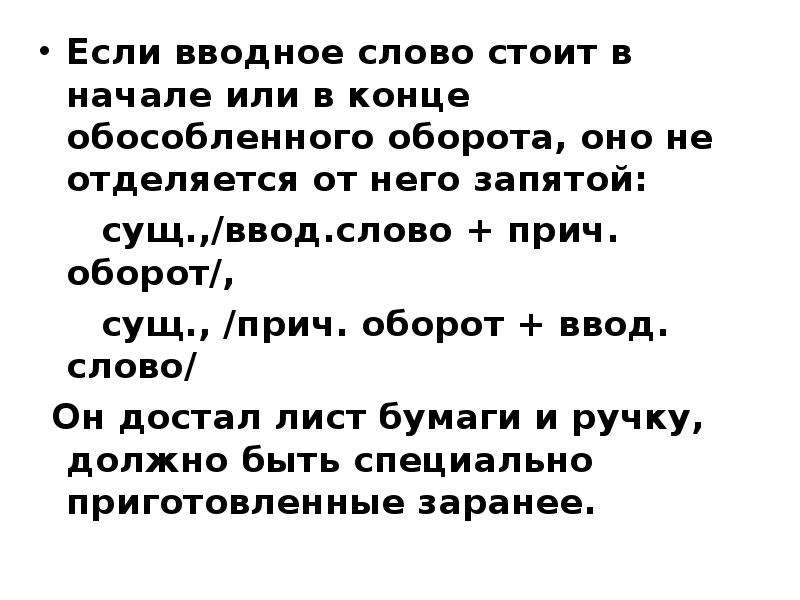 • Если вводное слово стоит в начале или в конце обособленного оборота, оно не отделяется от него запятой:

сущ.,/ввод.слово + прич. оборот/,

сущ., /прич. оборот + ввод. слово/

Он достал лист бумаги и ручку, должно быть специально приготовленные заранее.